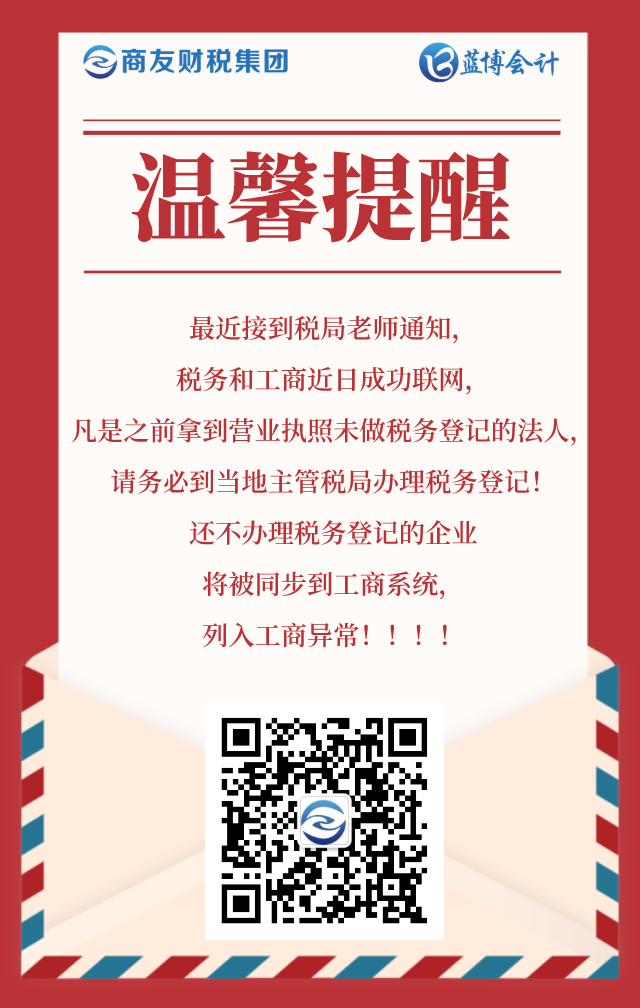 商友财税集团

蓝博会计

温馨提醒

最近接到税局老师通知，
税务和工商近日成功联网，
凡是之前拿到营业执照未做税务登记的法人，
请务必到当地主管税局办理税务登记！
还不办理税务登记的企业
将被同步到工商系统，
列入工商异常！！！！